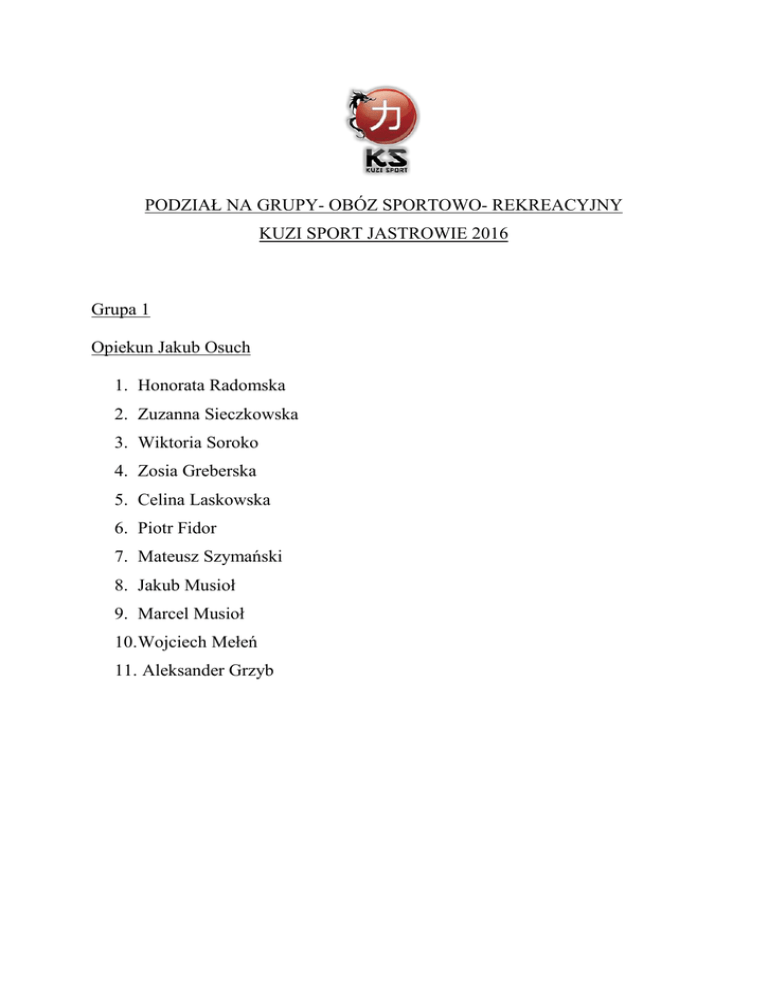 力
KS
KUZI SPORT

PODZIAŁ NA GRUPY- OBÓZ SPORTOWO- REKREACYJNY
KUZI SPORT JASTROWIE 2016

Grupa 1

Opiekun Jakub Osuch

1. Honorata Radomska
2. Zuzanna Sieczkowska
3. Wiktoria Soroko
4. Zosia Greberska
5. Celina Laskowska
6. Piotr Fidor
7. Mateusz Szymański
8. Jakub Musioł
9. Marcel Musioł
10. Wojciech Mełeń
11. Aleksander Grzyb